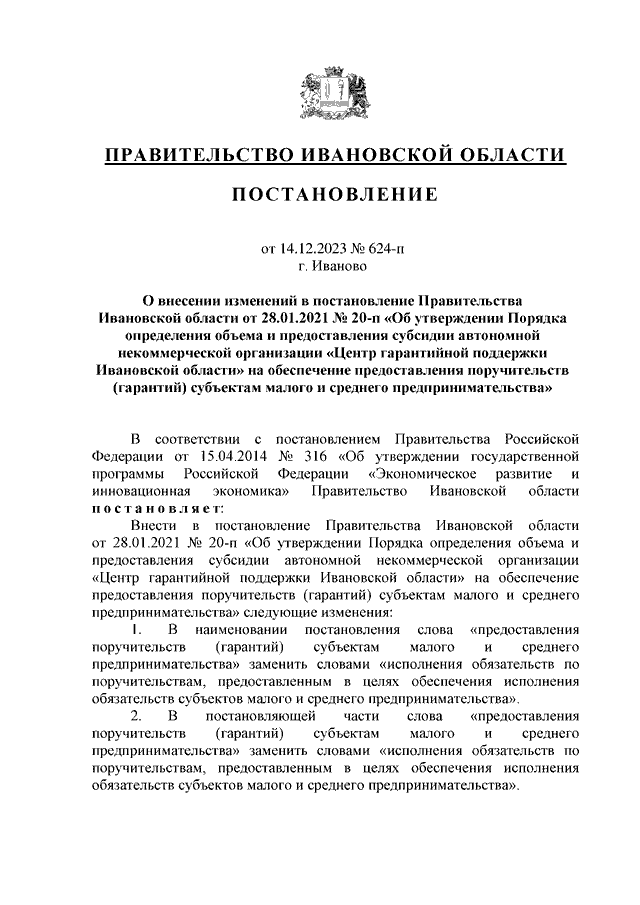 ПРАВИТЕЛЬСТВО ИВАНОВСКОЙ ОБЛАСТИ

ПОСТАНОВЛЕНИЕ

от 14.12.2023 № 624-п
г. Иваново

О внесении изменений в постановление Правительства Ивановской области от 28.01.2021 № 20-п «Об утверждении Порядка определения объема и предоставления субсидии автономной некоммерческой организации «Центр гарантийной поддержки Ивановской области» на обеспечение предоставления поручительств (гарантий) субъектам малого и среднего предпринимательства»

В соответствии с постановлением Правительства Российской Федерации от 15.04.2014 № 316 «Об утверждении государственной программы Российской Федерации «Экономическое развитие и инновационная экономика» Правительство Ивановской области постановляет:

Внести в постановление Правительства Ивановской области от 28.01.2021 № 20-п «Об утверждении Порядка определения объема и предоставления субсидии автономной некоммерческой организации «Центр гарантийной поддержки Ивановской области» на обеспечение предоставления поручительств (гарантий) субъектам малого и среднего предпринимательства» следующие изменения:

1. В наименовании постановления слова «предоставления поручительств (гарантий) субъектам малого и среднего предпринимательства» заменить словами «исполнения обязательств по поручительствам, предоставленным в целях обеспечения исполнения обязательств субъектов малого и среднего предпринимательства».

2. В постановляющей части слова «предоставления поручительств (гарантий) субъектам малого и среднего предпринимательства» заменить словами «исполнения обязательств по поручительствам, предоставленным в целях обеспечения исполнения обязательств субъектов малого и среднего предпринимательства».